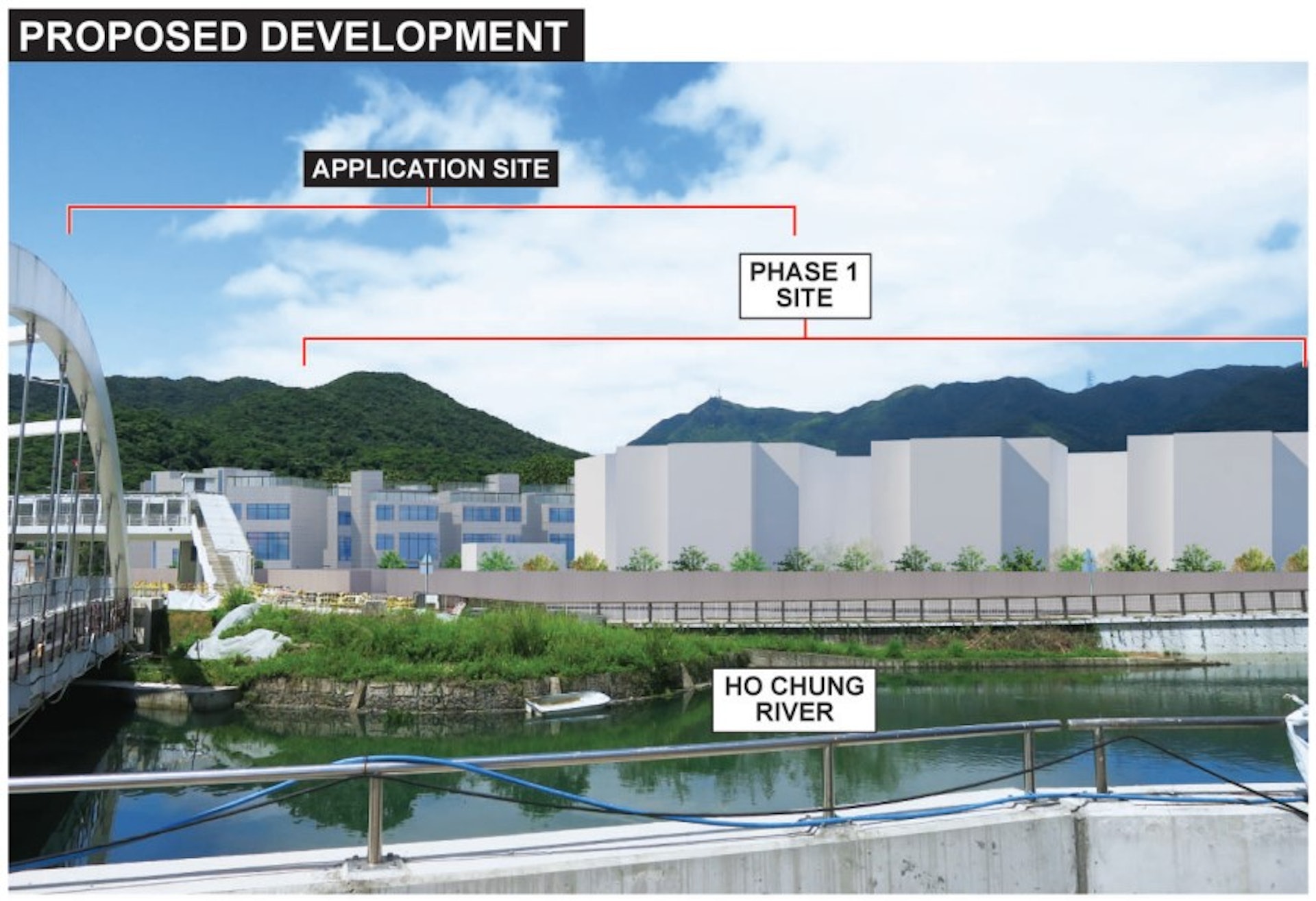 PROPOSED DEVELOPMENT

APPLICATION SITE

PHASE 1 SITE

HO CHUNG RIVER